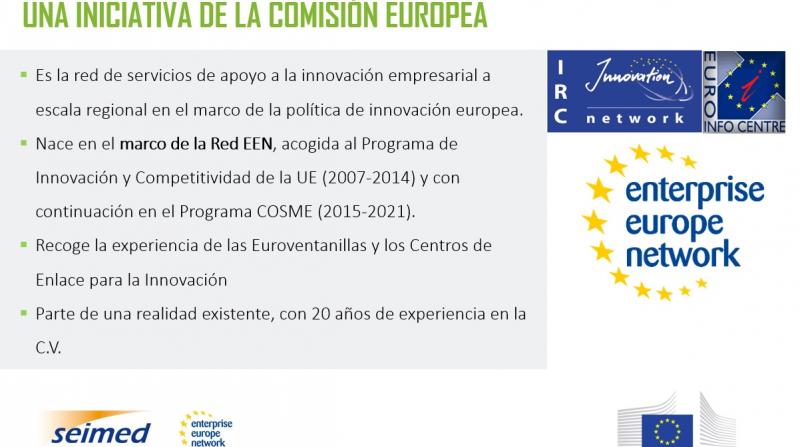 UNA INICIATIVA DE LA COMISIÓN EUROPEA

▪ Es la red de servicios de apoyo a la innovación empresarial a escala regional en el marco de la política de innovación europea.

▪ Nace en el marco de la Red EEN, acogida al Programa de Innovación y Competitividad de la UE (2007-2014) y con continuación en el Programa COSME (2015-2021).

▪ Recoge la experiencia de las Euroventanillas y los Centros de Enlace para la Innovación

▪ Parte de una realidad existente, con 20 años de experiencia en la C.V.

IRC Innovation network

EURO INFO CENTRE

enterprise europe network

seimed

enterprise europe network